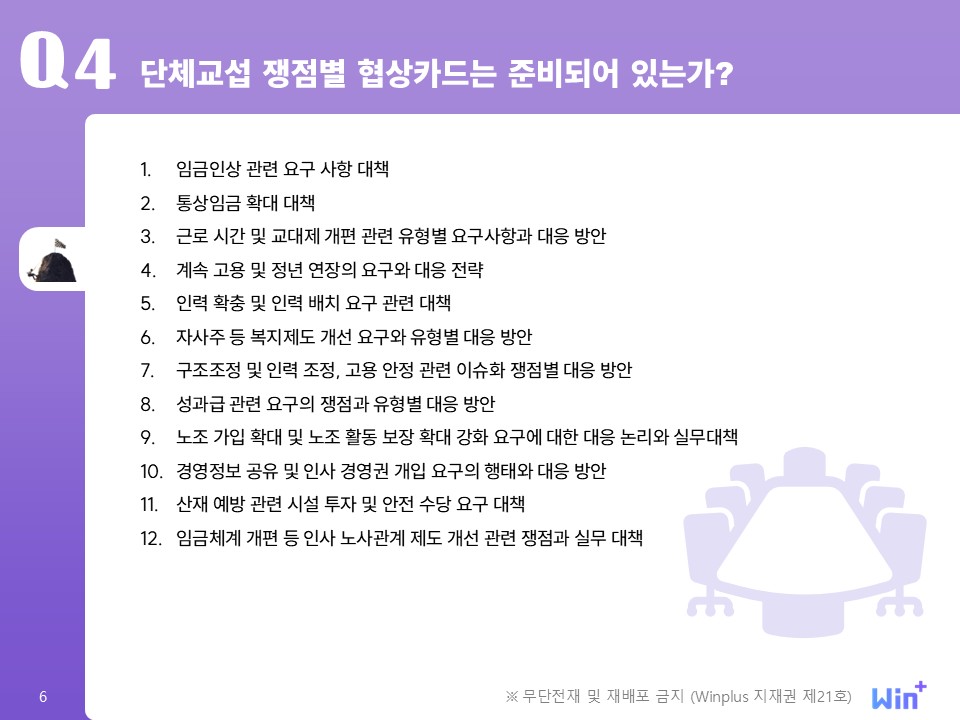 Q4 단체교섭 쟁점별 협상카드는 준비되어 있는가?

1. 임금인상 관련 요구 사항 대책
2. 통상임금 확대 대책
3. 근로 시간 및 교대제 개편 관련 유형별 요구사항과 대응 방안
4. 계속 고용 및 정년 연장의 요구와 대응 전략
5. 인력 확충 및 인력 배치 요구 관련 대책
6. 자사주 등 복지제도 개선 요구와 유형별 대응 방안
7. 구조조정 및 인력 조정, 고용 안정 관련 이슈화 쟁점별 대응 방안
8. 성과급 관련 요구의 쟁점과 유형별 대응 방안
9. 노조 가입 확대 및 노조 활동 보장 확대 강화 요구에 대한 대응 논리와 실무대책
10. 경영정보 공유 및 인사 경영권 개입 요구의 행태와 대응 방안
11. 산재 예방 관련 시설 투자 및 안전 수당 요구 대책
12. 임금체계 개편 등 인사 노사관계 제도 개선 관련 쟁점과 실무 대책

6

※ 무단전재 및 재배포 금지 (Winplus 지재권 제21호)

Win+